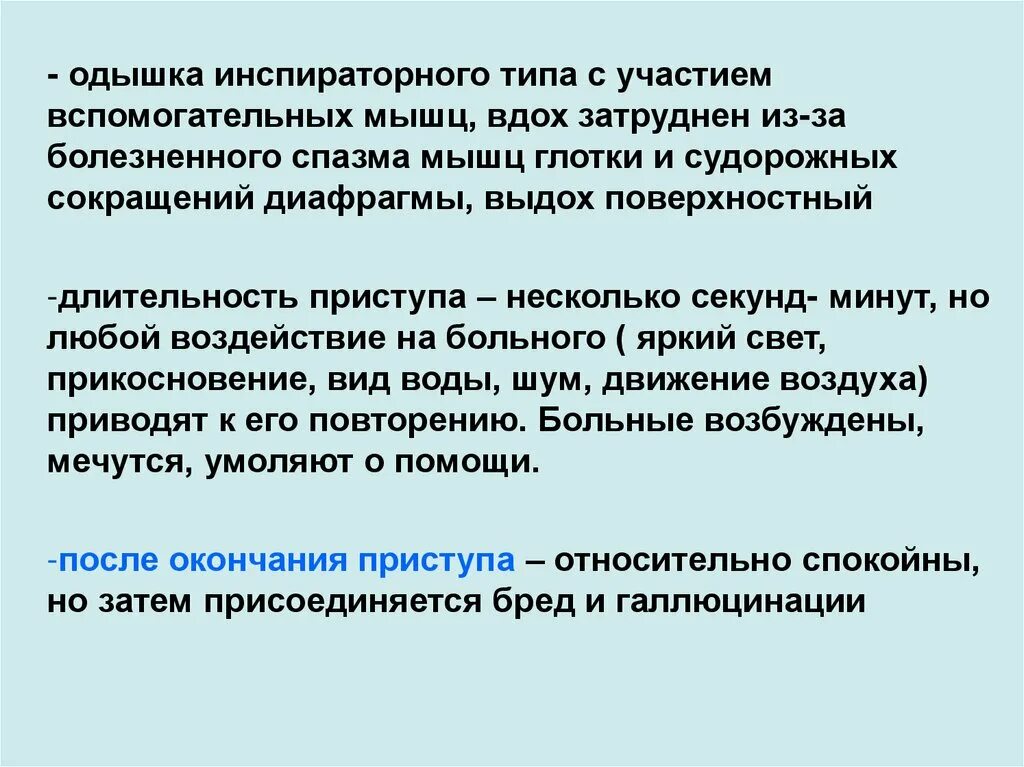 - одышка инспираторного типа с участием вспомогательных мышц, вдох затруднен из-за болезненного спазма мышц глотки и судорожных сокращений диафрагмы, выдох поверхностный

-длительность приступа – несколько секунд- минут, но любой воздействие на больного ( яркий свет, прикосновение, вид воды, шум, движение воздуха) приводят к его повторению. Больные возбуждены, мечутся, умоляют о помощи.

-после окончания приступа – относительно спокойны, но затем присоединяется бред и галлюцинации